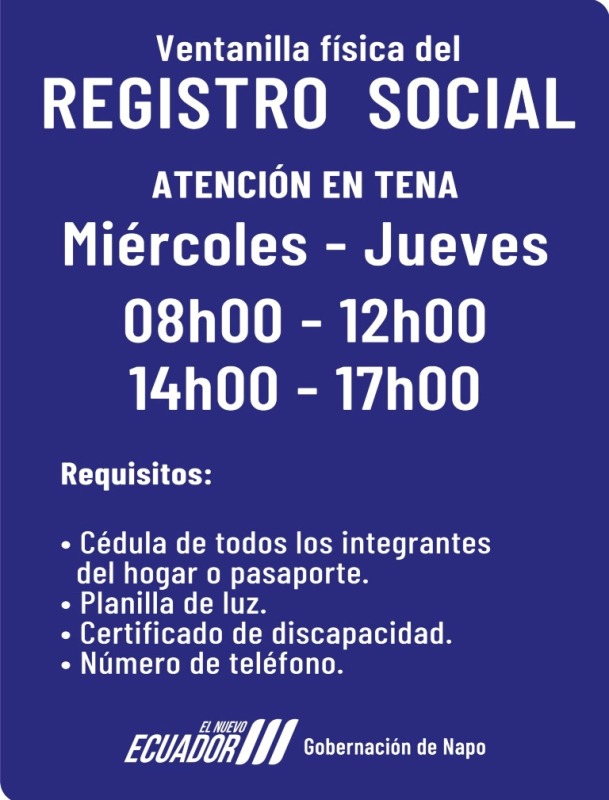 Ventanilla física del
REGISTRO SOCIAL

ATENCIÓN EN TENA
Miércoles - Jueves
08h00 - 12h00
14h00 - 17h00

Requisitos:

• Cédula de todos los integrantes del hogar o pasaporte.
• Planilla de luz.
• Certificado de discapacidad.
• Número de teléfono.

EL NUEVO
ECUADOR
Gobernación de Napo